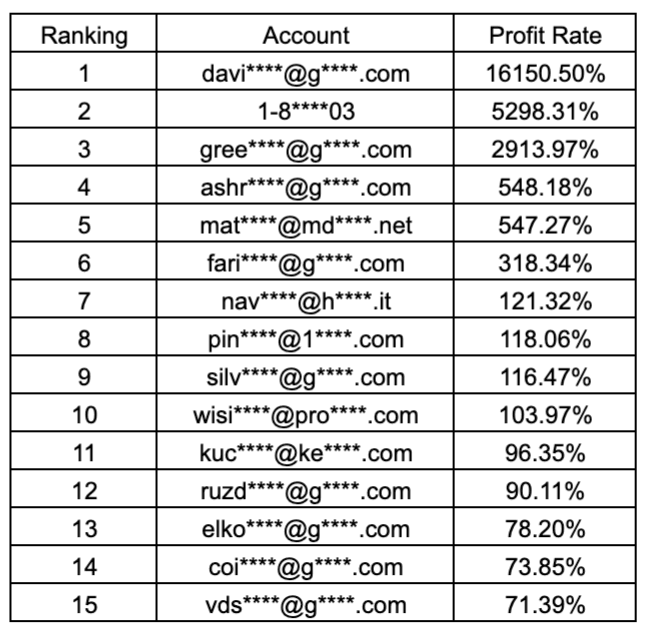 | Ranking | Account | Profit Rate |
|---|---|---|
| 1 | davi\*\*\*\*@g\*\*\*\*.com | 16150.50% |
| 2 | 1-8\*\*\*\*03 | 5298.31% |
| 3 | gree\*\*\*\*@g\*\*\*\*.com | 2913.97% |
| 4 | ashr\*\*\*\*@g\*\*\*\*.com | 548.18% |
| 5 | mat\*\*\*\*@md\*\*\*\*.net | 547.27% |
| 6 | fari\*\*\*\*@g\*\*\*\*.com | 318.34% |
| 7 | nav\*\*\*\*@h\*\*\*\*.it | 121.32% |
| 8 | pin\*\*\*\*@1\*\*\*\*.com | 118.06% |
| 9 | silv\*\*\*\*@g\*\*\*\*.com | 116.47% |
| 10 | wisi\*\*\*\*@pro\*\*\*\*.com | 103.97% |
| 11 | kuc\*\*\*\*@ke\*\*\*\*.com | 96.35% |
| 12 | ruzd\*\*\*\*@g\*\*\*\*.com | 90.11% |
| 13 | elko\*\*\*\*@g\*\*\*\*.com | 78.20% |
| 14 | coi\*\*\*\*@g\*\*\*\*.com | 73.85% |
| 15 | vds\*\*\*\*@g\*\*\*\*.com | 71.39% |